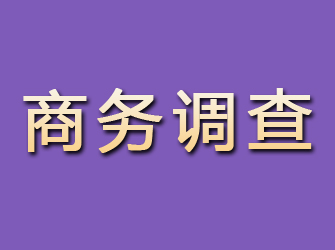 商务调查